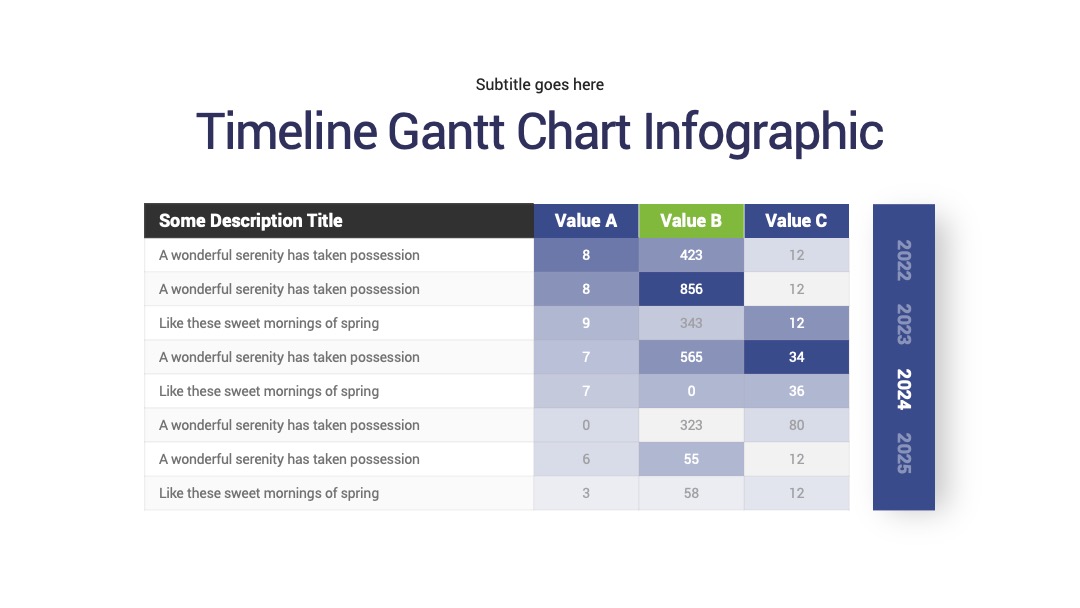 Subtitle goes here

Timeline Gantt Chart Infographic

| Some Description Title | Value A | Value B | Value C |
|---|---|---|---|
| A wonderful serenity has taken possession | 8 | 423 | 12 |
| A wonderful serenity has taken possession | 8 | 856 | 12 |
| Like these sweet mornings of spring | 9 | 343 | 12 |
| A wonderful serenity has taken possession | 7 | 565 | 34 |
| Like these sweet mornings of spring | 7 | 0 | 36 |
| A wonderful serenity has taken possession | 0 | 323 | 80 |
| A wonderful serenity has taken possession | 6 | 55 | 12 |
| Like these sweet mornings of spring | 3 | 58 | 12 |

2022
2023
2024
2025